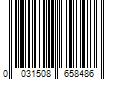 0 031508 658486